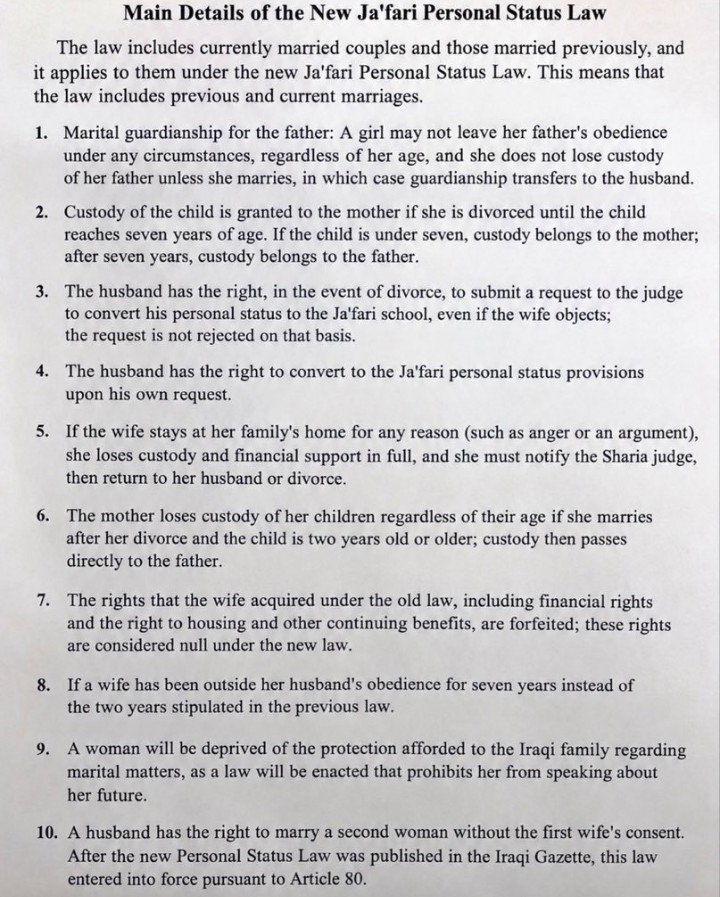 Main Details of the New Ja'fari Personal Status Law

The law includes currently married couples and those married previously, and it applies to them under the new Ja'fari Personal Status Law. This means that the law includes previous and current marriages.

1. Marital guardianship for the father: A girl may not leave her father's obedience under any circumstances, regardless of her age, and she does not lose custody of her father unless she marries, in which case guardianship transfers to the husband.

2. Custody of the child is granted to the mother if she is divorced until the child reaches seven years of age. If the child is under seven, custody belongs to the mother; after seven years, custody belongs to the father.

3. The husband has the right, in the event of divorce, to submit a request to the judge to convert his personal status to the Ja'fari school, even if the wife objects; the request is not rejected on that basis.

4. The husband has the right to convert to the Ja'fari personal status provisions upon his own request.

5. If the wife stays at her family's home for any reason (such as anger or an argument), she loses custody and financial support in full, and she must notify the Sharia judge, then return to her husband or divorce.

6. The mother loses custody of her children regardless of their age if she marries after her divorce and the child is two years old or older; custody then passes directly to the father.

7. The rights that the wife acquired under the old law, including financial rights and the right to housing and other continuing benefits, are forfeited; these rights are considered null under the new law.

8. If a wife has been outside her husband's obedience for seven years instead of the two years stipulated in the previous law.

9. A woman will be deprived of the protection afforded to the Iraqi family regarding marital matters, as a law will be enacted that prohibits her from speaking about her future.

10. A husband has the right to marry a second woman without the first wife's consent. After the new Personal Status Law was published in the Iraqi Gazette, this law entered into force pursuant to Article 80.